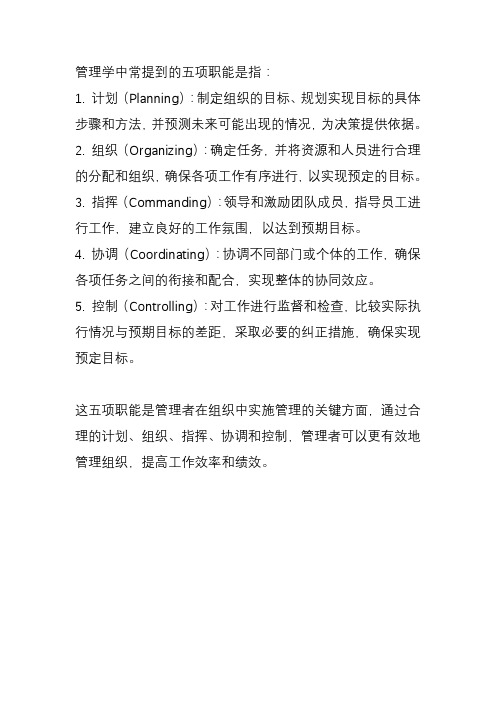 管理学中常提到的五项职能是指：

1. 计划（Planning）：制定组织的目标、规划实现目标的具体步骤和方法，并预测未来可能出现的情况，为决策提供依据。

2. 组织（Organizing）：确定任务，并将资源和人员进行合理的分配和组织，确保各项工作有序进行，以实现预定的目标。

3. 指挥（Commanding）：领导和激励团队成员，指导员工进行工作，建立良好的工作氛围，以达到预期目标。

4. 协调（Coordinating）：协调不同部门或个体的工作，确保各项任务之间的衔接和配合，实现整体的协同效应。

5. 控制（Controlling）：对工作进行监督和检查，比较实际执行情况与预期目标的差距，采取必要的纠正措施，确保实现预定目标。

这五项职能是管理者在组织中实施管理的关键方面，通过合理的计划、组织、指挥、协调和控制，管理者可以更有效地管理组织，提高工作效率和绩效。